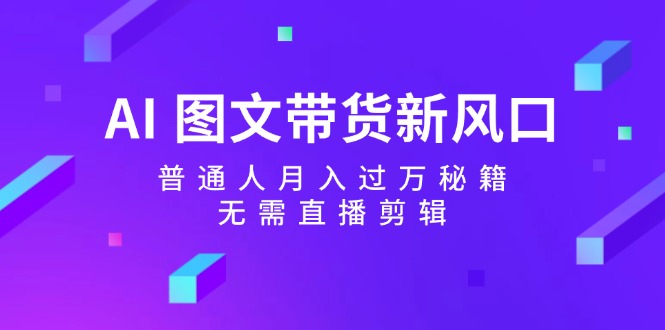 AI 图文带货新风口

普通人月入过万秘籍
无需直播剪辑